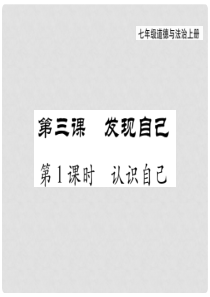 七年级道德与法治上册

第三课　发现自己

第1课时　认识自己